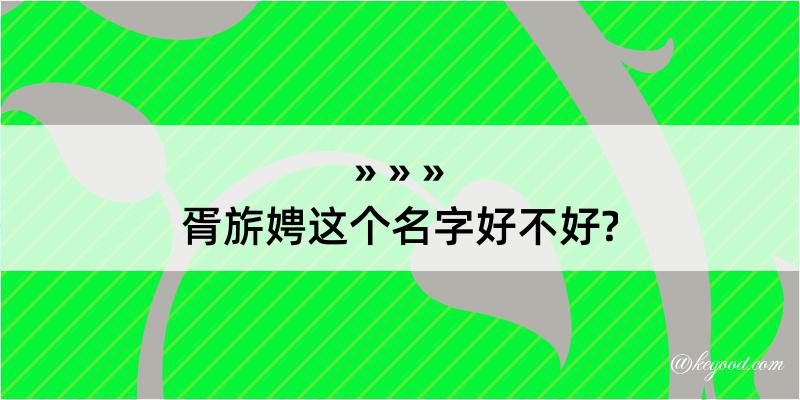 » » »
胥旂娉这个名字好不好?

@kegood.com